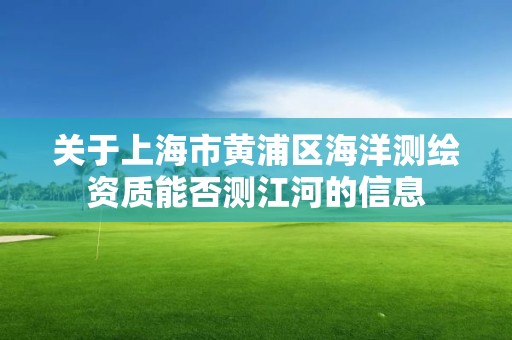 关于上海市黄浦区海洋测绘资质能否测江河的信息